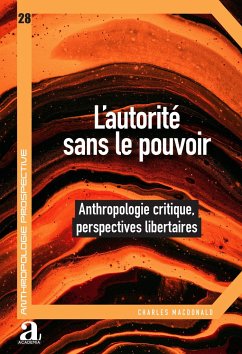 28

ANTHROPOLOGIE PROSPECTIVE

L'autorité sans le pouvoir

Anthropologie critique, perspectives libertaires

CHARLES MACDONALD

a

ACADEMIA